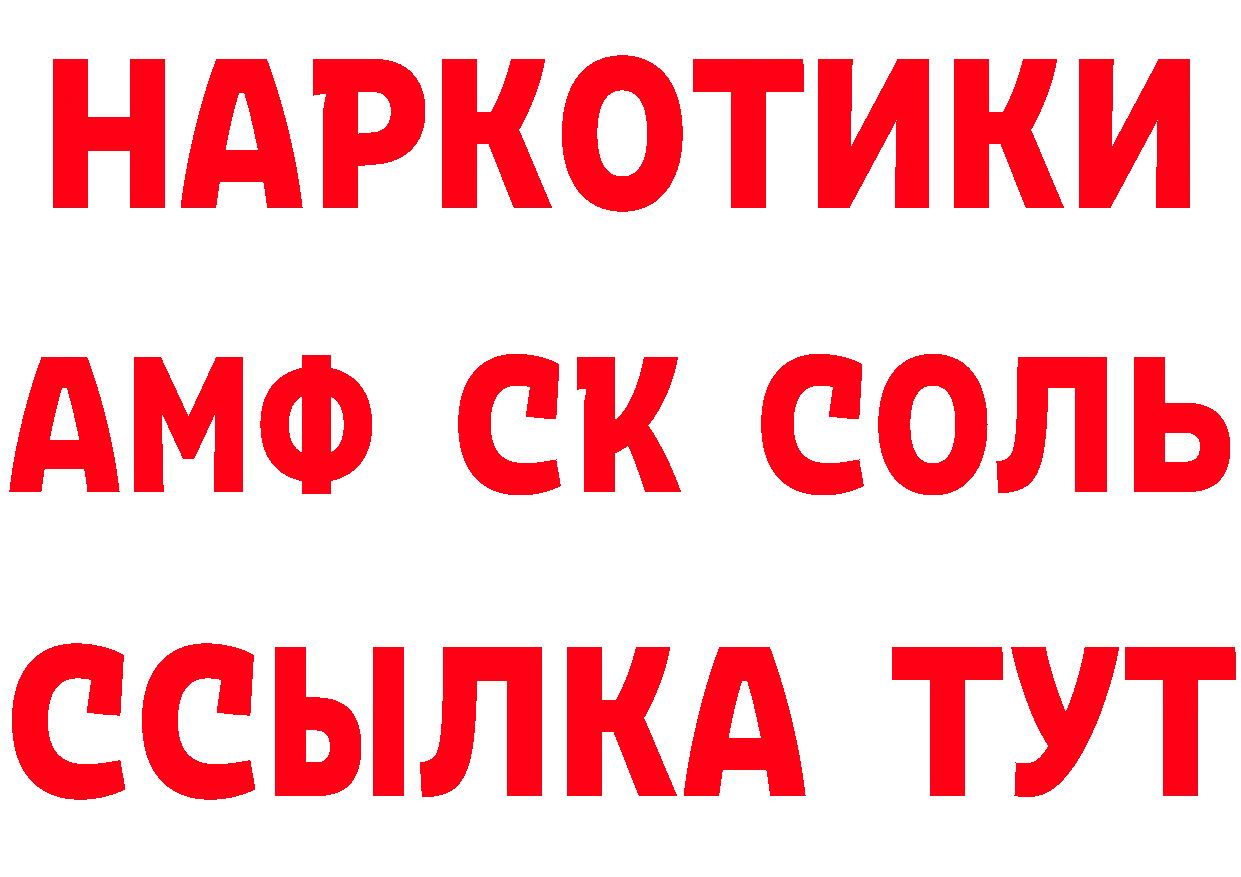 НАРКОТИКИ
АМФ СК СОЛЬ
ССЫЛКА ТУТ